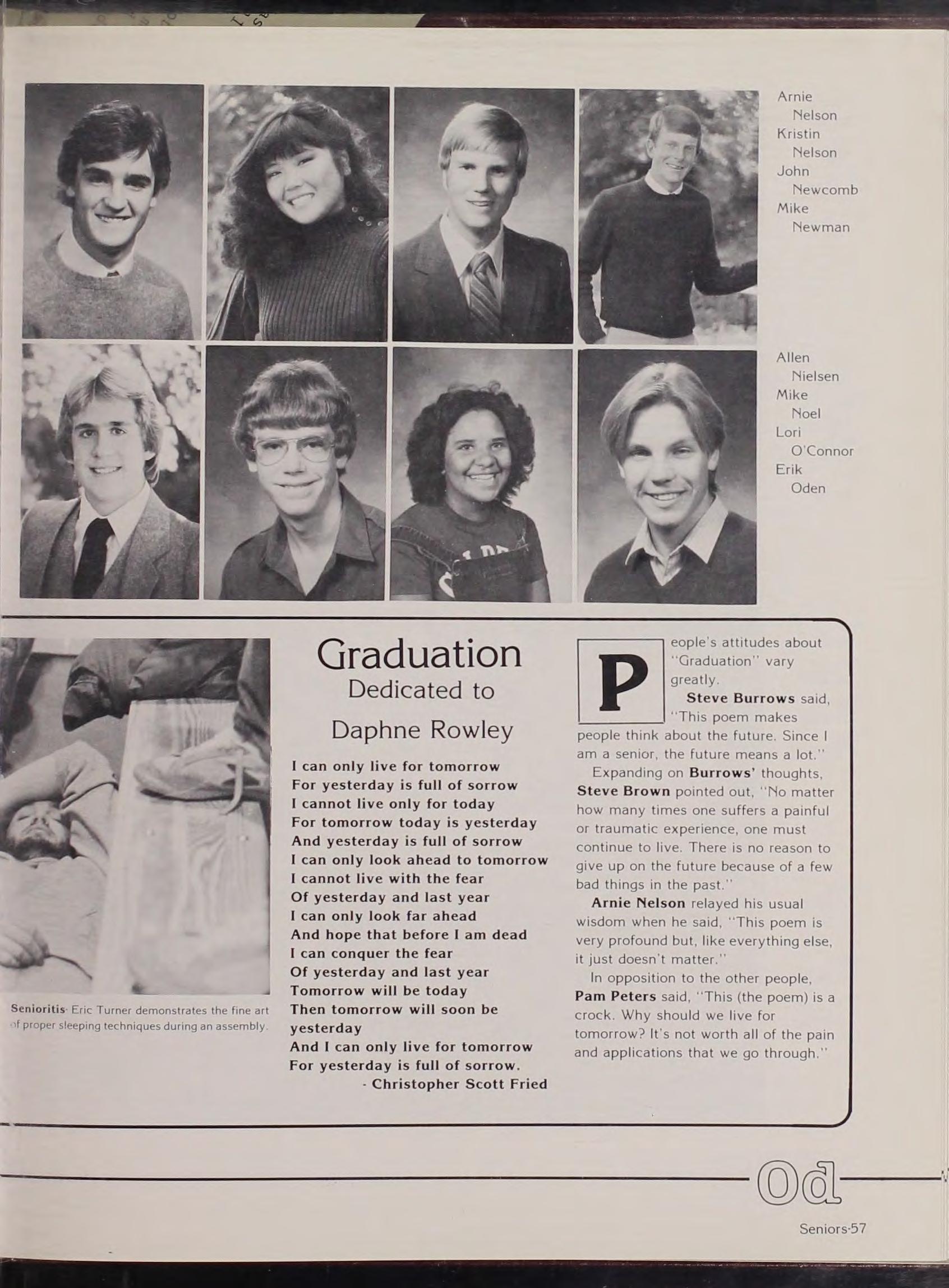 Arnie Nelson
Kristin Nelson
John Newcomb
Mike Newman

Allen Nielsen
Mike Noel
Lori O'Connor
Erik Oden

Senioritis· Eric Turner demonstrates the fine art of proper sleeping techniques during an assembly.

Graduation
Dedicated to
Daphne Rowley

I can only live for tomorrow
For yesterday is full of sorrow
I cannot live only for today
For tomorrow today is yesterday
And yesterday is full of sorrow
I can only look ahead to tomorrow
I cannot live with the fear
Of yesterday and last year
I can only look far ahead
And hope that before I am dead
I can conquer the fear
Of yesterday and last year
Tomorrow will be today
Then tomorrow will soon be yesterday
And I can only live for tomorrow
For yesterday is full of sorrow.
- Christopher Scott Fried

People's attitudes about "Graduation" vary greatly.

Steve Burrows said, "This poem makes people think about the future. Since I am a senior, the future means a lot."

Expanding on Burrows' thoughts, Steve Brown pointed out, "No matter how many times one suffers a painful or traumatic experience, one must continue to live. There is no reason to give up on the future because of a few bad things in the past."

Arnie Nelson relayed his usual wisdom when he said, "This poem is very profound but, like everything else, it just doesn't matter."

In opposition to the other people, Pam Peters said, "This (the poem) is a crock. Why should we live for tomorrow? It's not worth all of the pain and applications that we go through."

Od

Seniors·57